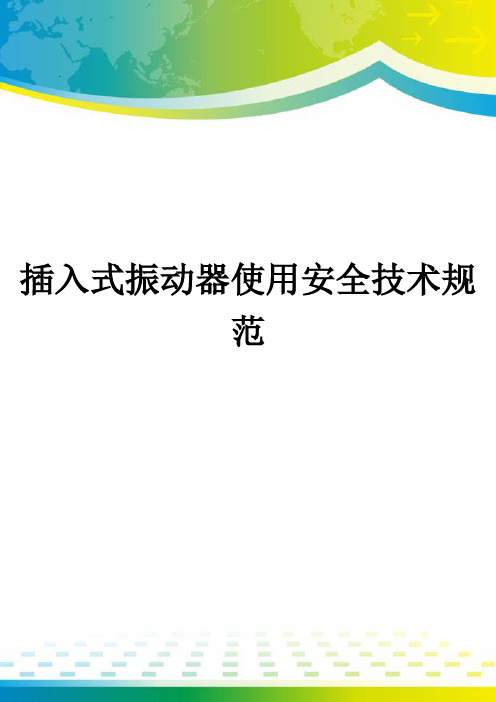 插入式振动器使用安全技术规范